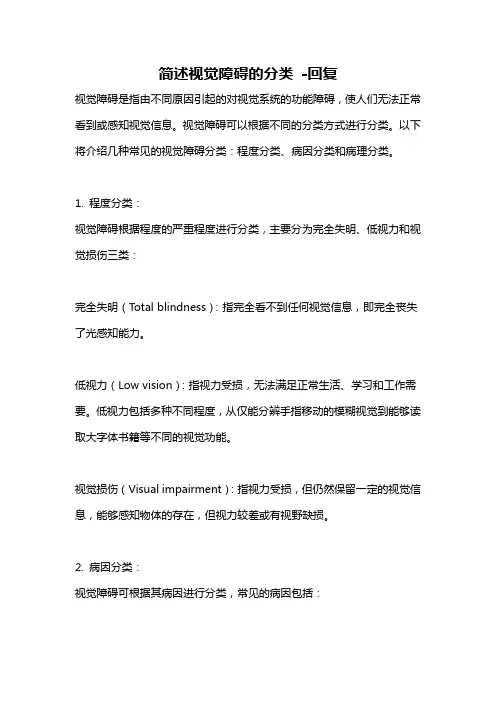 简述视觉障碍的分类 -回复

视觉障碍是指由不同原因引起的对视觉系统的功能障碍，使人们无法正常看到或感知视觉信息。视觉障碍可以根据不同的分类方式进行分类。以下将介绍几种常见的视觉障碍分类：程度分类、病因分类和病理分类。

1. 程度分类：

视觉障碍根据程度的严重程度进行分类，主要分为完全失明、低视力和视觉损伤三类：

完全失明（Total blindness）：指完全看不到任何视觉信息，即完全丧失了光感知能力。

低视力（Low vision）：指视力受损，无法满足正常生活、学习和工作需要。低视力包括多种不同程度，从仅能分辨手指移动的模糊视觉到能够读取大字体书籍等不同的视觉功能。

视觉损伤（Visual impairment）：指视力受损，但仍然保留一定的视觉信息，能够感知物体的存在，但视力较差或有视野缺损。

2. 病因分类：

视觉障碍可根据其病因进行分类，常见的病因包括：